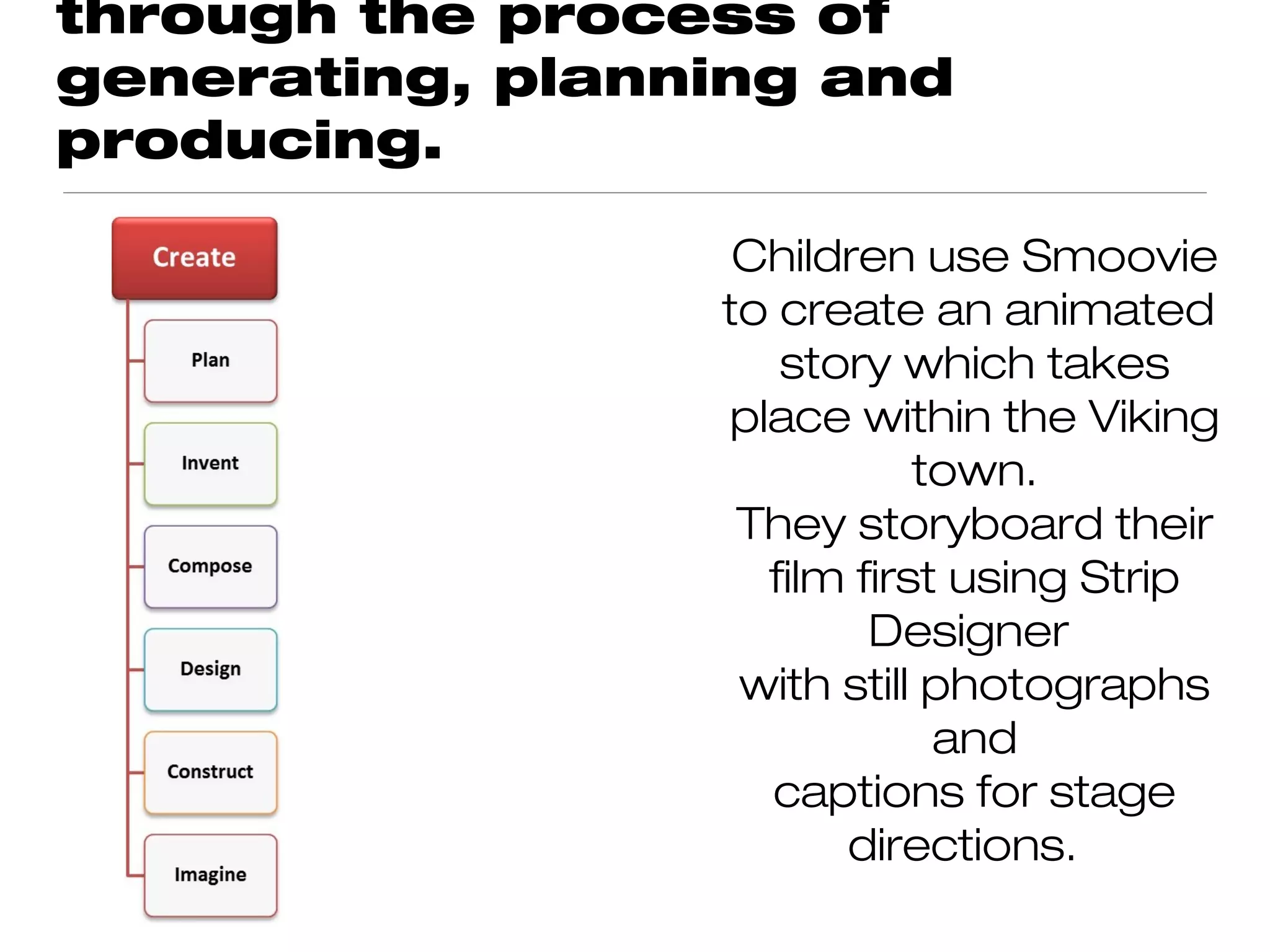 through the process of generating, planning and producing.

Create

Plan

Invent

Compose

Design

Construct

Imagine

Children use Smoovie to create an animated story which takes place within the Viking town.
They storyboard their film first using Strip Designer
with still photographs and
captions for stage directions.